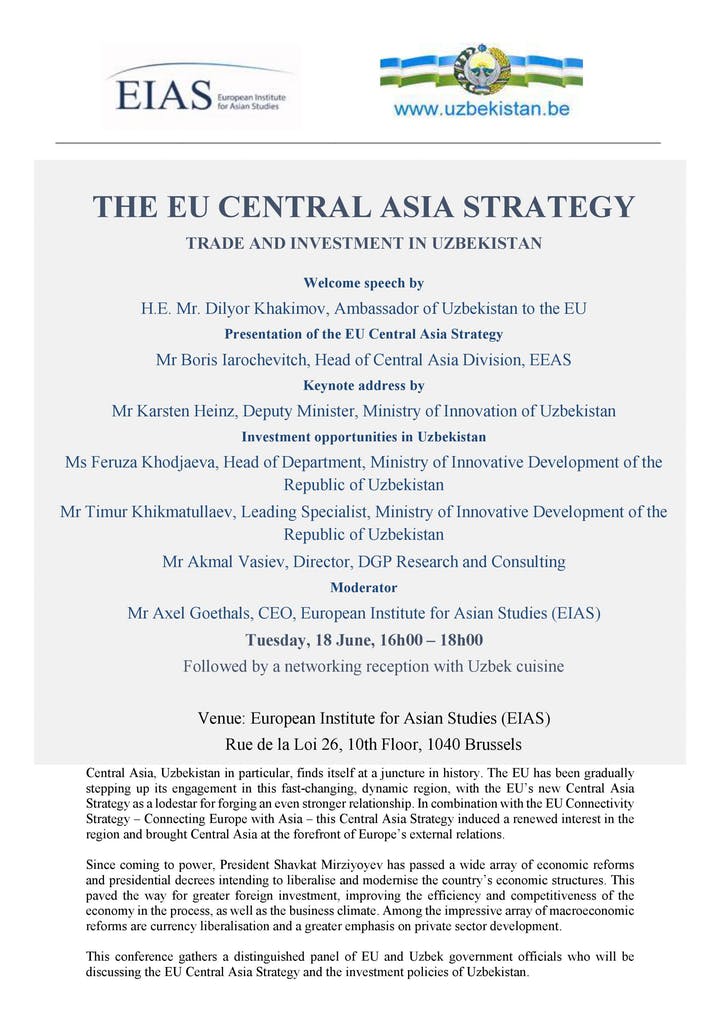 EIAS European Institute for Asian Studies

www.uzbekistan.be

THE EU CENTRAL ASIA STRATEGY

TRADE AND INVESTMENT IN UZBEKISTAN

Welcome speech by

H.E. Mr. Dilyor Khakimov, Ambassador of Uzbekistan to the EU

Presentation of the EU Central Asia Strategy

Mr Boris Iarochevitch, Head of Central Asia Division, EEAS

Keynote address by

Mr Karsten Heinz, Deputy Minister, Ministry of Innovation of Uzbekistan

Investment opportunities in Uzbekistan

Ms Feruza Khodjaeva, Head of Department, Ministry of Innovative Development of the Republic of Uzbekistan

Mr Timur Khikmatullaev, Leading Specialist, Ministry of Innovative Development of the Republic of Uzbekistan

Mr Akmal Vasiev, Director, DGP Research and Consulting

Moderator

Mr Axel Goethals, CEO, European Institute for Asian Studies (EIAS)

Tuesday, 18 June, 16h00 – 18h00

Followed by a networking reception with Uzbek cuisine

Venue: European Institute for Asian Studies (EIAS)

Rue de la Loi 26, 10th Floor, 1040 Brussels

Central Asia, Uzbekistan in particular, finds itself at a juncture in history. The EU has been gradually stepping up its engagement in this fast-changing, dynamic region, with the EU's new Central Asia Strategy as a lodestar for forging an even stronger relationship. In combination with the EU Connectivity Strategy – Connecting Europe with Asia – this Central Asia Strategy induced a renewed interest in the region and brought Central Asia at the forefront of Europe's external relations.

Since coming to power, President Shavkat Mirziyoyev has passed a wide array of economic reforms and presidential decrees intending to liberalise and modernise the country's economic structures. This paved the way for greater foreign investment, improving the efficiency and competitiveness of the economy in the process, as well as the business climate. Among the impressive array of macroeconomic reforms are currency liberalisation and a greater emphasis on private sector development.

This conference gathers a distinguished panel of EU and Uzbek government officials who will be discussing the EU Central Asia Strategy and the investment policies of Uzbekistan.